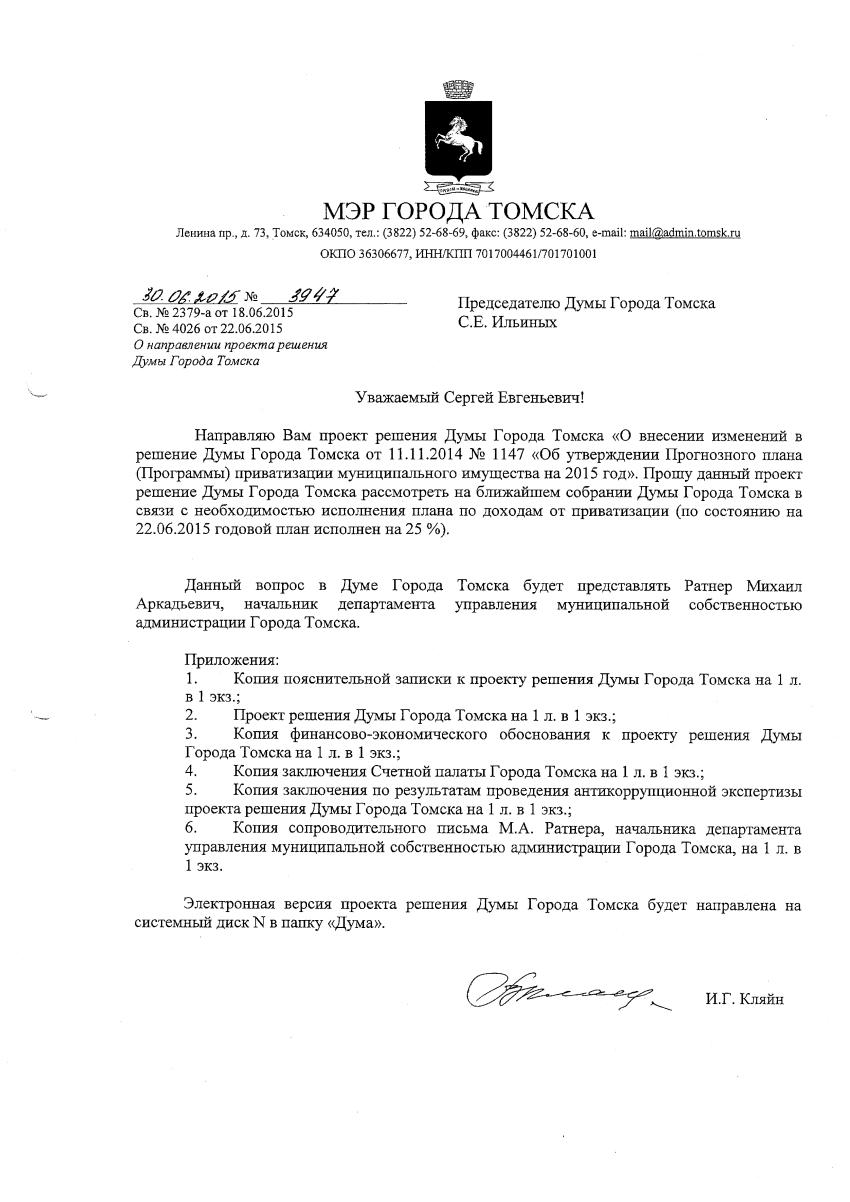 МЭР ГОРОДА ТОМСКА

Ленина пр., д. 73, Томск, 634050, тел.: (3822) 52-68-69, факс: (3822) 52-68-60, e-mail: mail@admin.tomsk.ru

ОКПО 36306677, ИНН/КПП 7017004461/701701001

30.06.2015 № 3947
Св. № 2379-а от 18.06.2015
Св. № 4026 от 22.06.2015
О направлении проекта решения Думы Города Томска

Председателю Думы Города Томска
С.Е. Ильиных

Уважаемый Сергей Евгеньевич!

Направляю Вам проект решения Думы Города Томска «О внесении изменений в решение Думы Города Томска от 11.11.2014 № 1147 «Об утверждении Прогнозного плана (Программы) приватизации муниципального имущества на 2015 год». Прошу данный проект решение Думы Города Томска рассмотреть на ближайшем собрании Думы Города Томска в связи с необходимостью исполнения плана по доходам от приватизации (по состоянию на 22.06.2015 годовой план исполнен на 25 %).

Данный вопрос в Думе Города Томска будет представлять Ратнер Михаил Аркадьевич, начальник департамента управления муниципальной собственностью администрации Города Томска.

Приложения:
1. Копия пояснительной записки к проекту решения Думы Города Томска на 1 л. в 1 экз.;
2. Проект решения Думы Города Томска на 1 л. в 1 экз.;
3. Копия финансово-экономического обоснования к проекту решения Думы Города Томска на 1 л. в 1 экз.;
4. Копия заключения Счетной палаты Города Томска на 1 л. в 1 экз.;
5. Копия заключения по результатам проведения антикоррупционной экспертизы проекта решения Думы Города Томска на 1 л. в 1 экз.;
6. Копия сопроводительного письма М.А. Ратнера, начальника департамента управления муниципальной собственностью администрации Города Томска, на 1 л. в 1 экз.

Электронная версия проекта решения Думы Города Томска будет направлена на системный диск N в папку «Дума».

И.Г. Кляйн